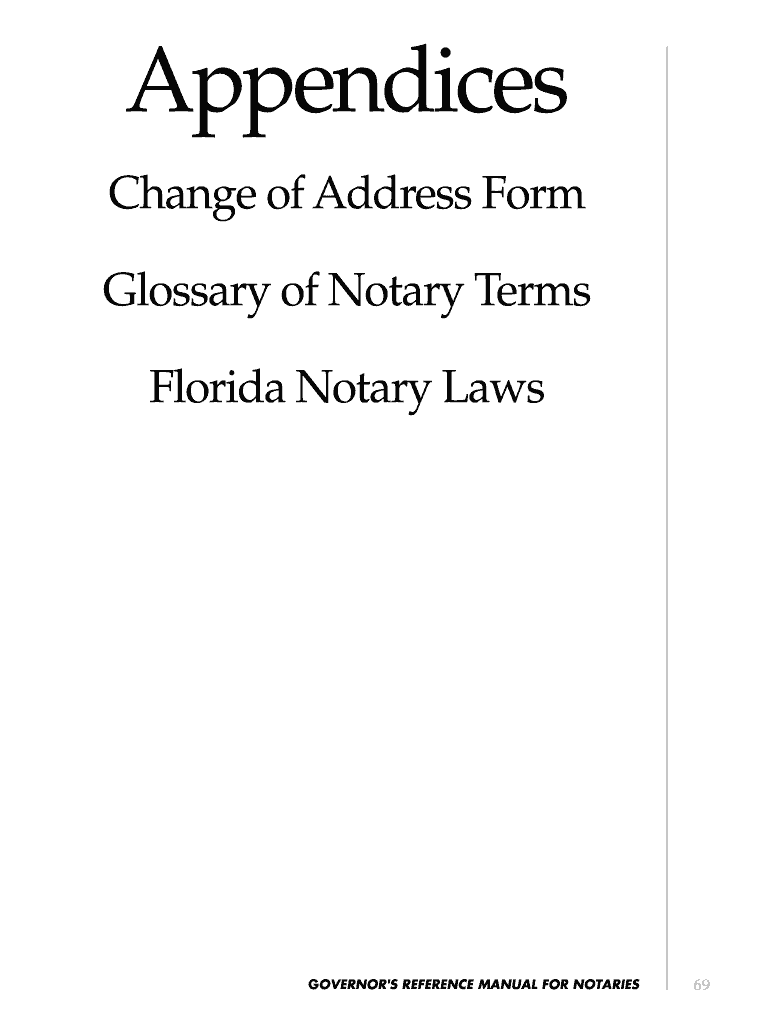 Appendices

Change of Address Form

Glossary of Notary Terms

Florida Notary Laws

GOVERNOR'S REFERENCE MANUAL FOR NOTARIES

69